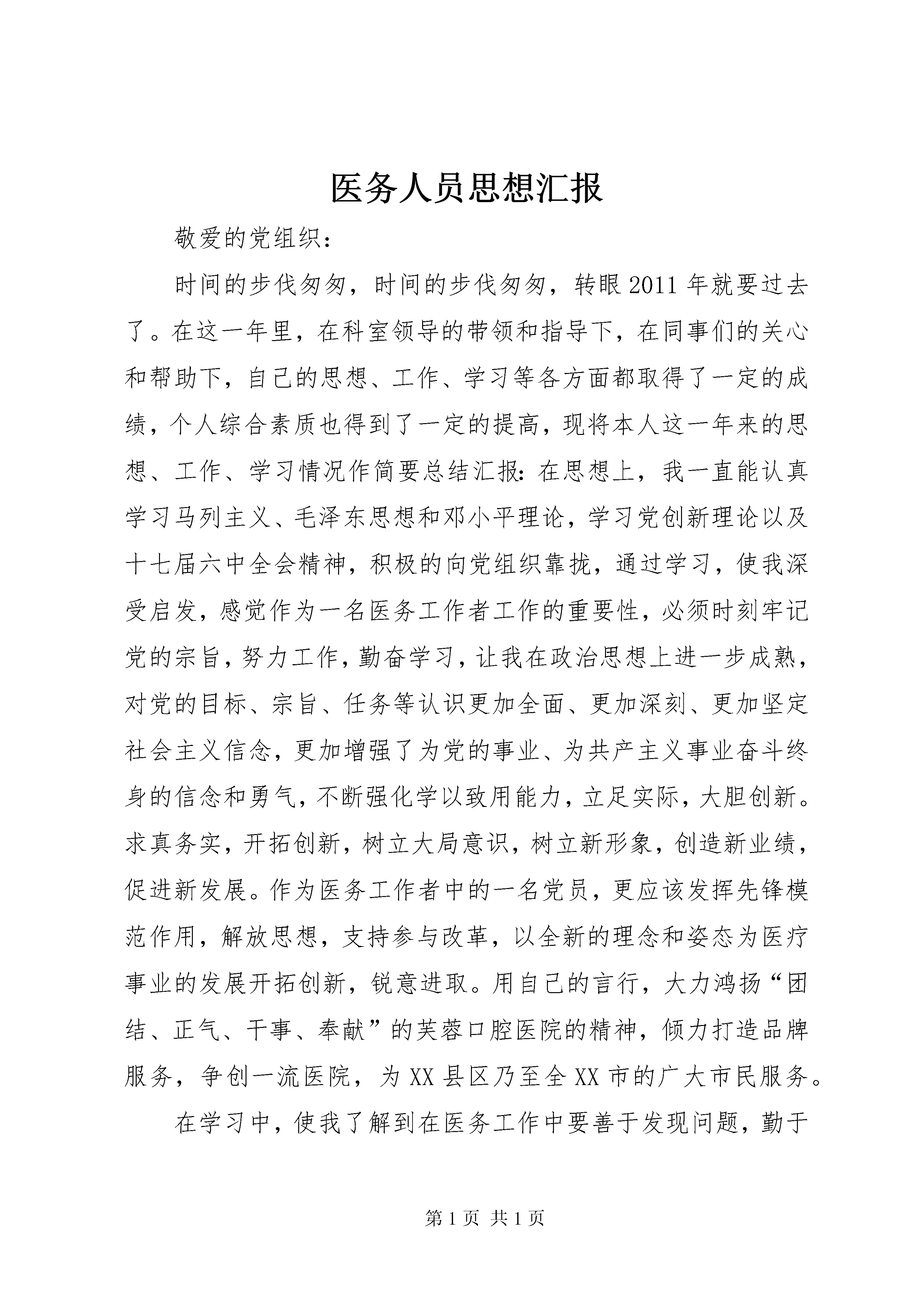 医务人员思想汇报

敬爱的党组织：

时间的步伐匆匆，时间的步伐匆匆，转眼2011年就要过去了。在这一年里，在科室领导的带领和指导下，在同事们的关心和帮助下，自己的思想、工作、学习等各方面都取得了一定的成绩，个人综合素质也得到了一定的提高，现将本人这一年来的思想、工作、学习情况作简要总结汇报：在思想上，我一直能认真学习马列主义、毛泽东思想和邓小平理论，学习党创新理论以及十七届六中全会精神，积极的向党组织靠拢，通过学习，使我深受启发，感觉作为一名医务工作者工作的重要性，必须时刻牢记党的宗旨，努力工作，勤奋学习，让我在政治思想上进一步成熟，对党的目标、宗旨、任务等认识更加全面、更加深刻、更加坚定社会主义信念，更加增强了为党的事业、为共产主义事业奋斗终身的信念和勇气，不断强化学以致用能力，立足实际，大胆创新。求真务实，开拓创新，树立大局意识，树立新形象，创造新业绩，促进新发展。作为医务工作者中的一名党员，更应该发挥先锋模范作用，解放思想，支持参与改革，以全新的理念和姿态为医疗事业的发展开拓创新，锐意进取。用自己的言行，大力鸿扬“团结、正气、干事、奉献”的芙蓉口腔医院的精神，倾力打造品牌服务，争创一流医院，为XX县区乃至全XX市的广大市民服务。

在学习中，使我了解到在医务工作中要善于发现问题，勤于

第1页 共1页